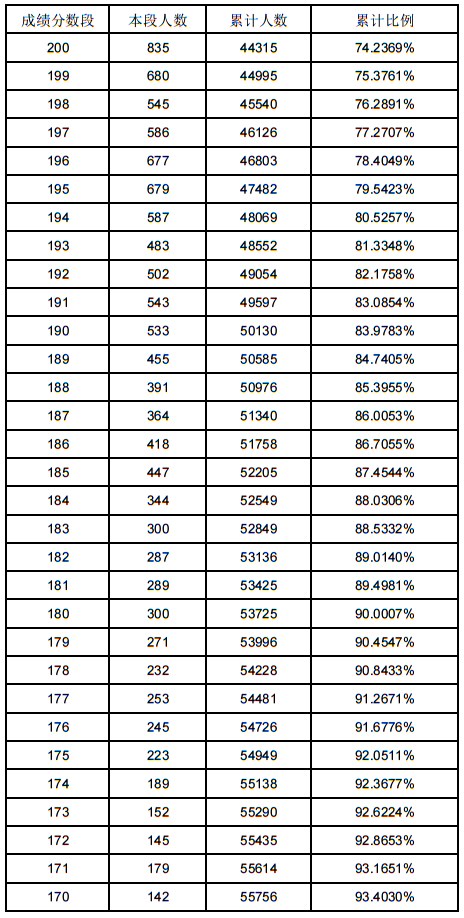 | 成绩分数段 | 本段人数 | 累计人数 | 累计比例 |
|---|---|---|---|
| 200 | 835 | 44315 | 74.2369% |
| 199 | 680 | 44995 | 75.3761% |
| 198 | 545 | 45540 | 76.2891% |
| 197 | 586 | 46126 | 77.2707% |
| 196 | 677 | 46803 | 78.4049% |
| 195 | 679 | 47482 | 79.5423% |
| 194 | 587 | 48069 | 80.5257% |
| 193 | 483 | 48552 | 81.3348% |
| 192 | 502 | 49054 | 82.1758% |
| 191 | 543 | 49597 | 83.0854% |
| 190 | 533 | 50130 | 83.9783% |
| 189 | 455 | 50585 | 84.7405% |
| 188 | 391 | 50976 | 85.3955% |
| 187 | 364 | 51340 | 86.0053% |
| 186 | 418 | 51758 | 86.7055% |
| 185 | 447 | 52205 | 87.4544% |
| 184 | 344 | 52549 | 88.0306% |
| 183 | 300 | 52849 | 88.5332% |
| 182 | 287 | 53136 | 89.0140% |
| 181 | 289 | 53425 | 89.4981% |
| 180 | 300 | 53725 | 90.0007% |
| 179 | 271 | 53996 | 90.4547% |
| 178 | 232 | 54228 | 90.8433% |
| 177 | 253 | 54481 | 91.2671% |
| 176 | 245 | 54726 | 91.6776% |
| 175 | 223 | 54949 | 92.0511% |
| 174 | 189 | 55138 | 92.3677% |
| 173 | 152 | 55290 | 92.6224% |
| 172 | 145 | 55435 | 92.8653% |
| 171 | 179 | 55614 | 93.1651% |
| 170 | 142 | 55756 | 93.4030% |